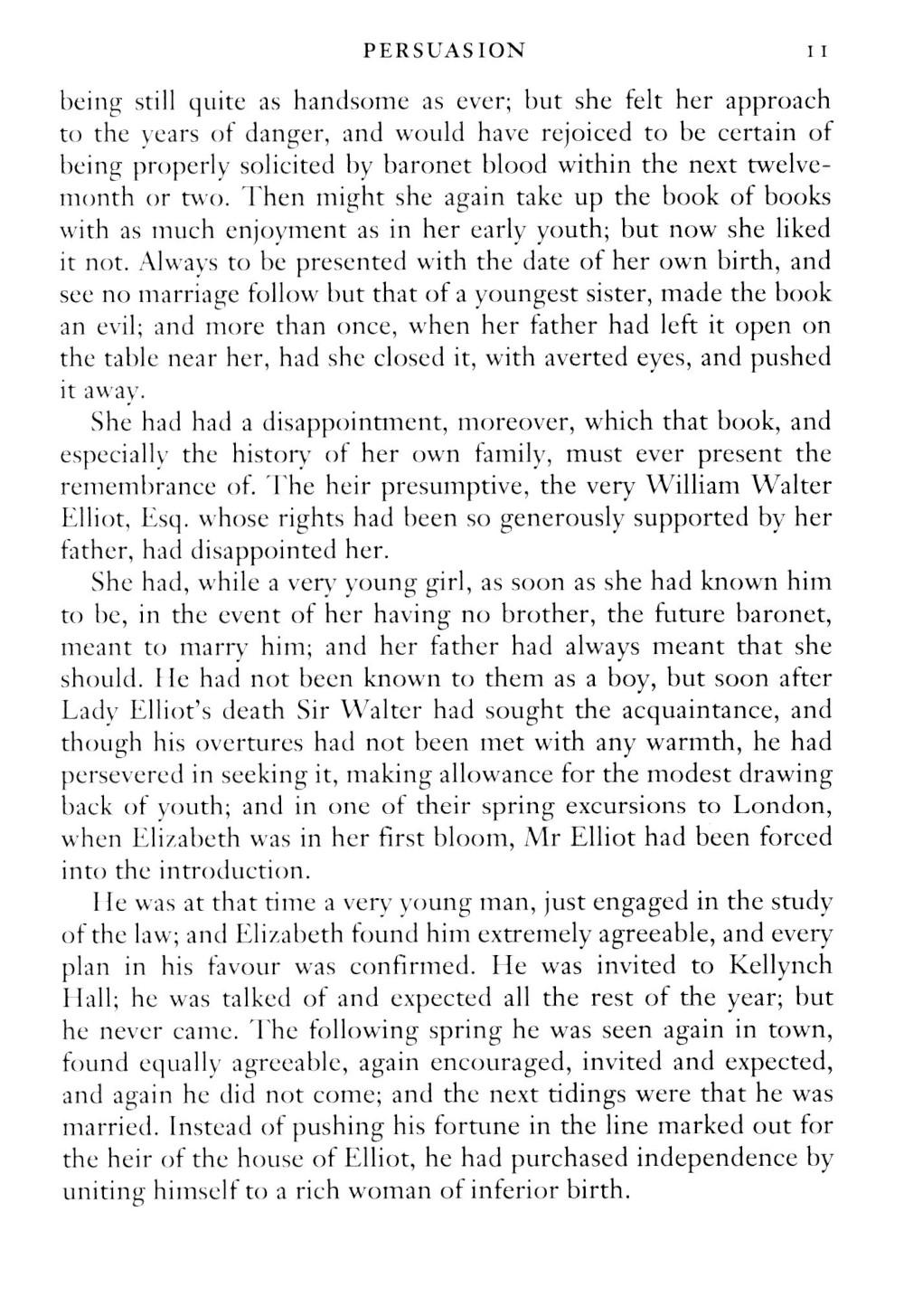 PERSUASION 11

being still quite as handsome as ever; but she felt her approach to the years of danger, and would have rejoiced to be certain of being properly solicited by baronet blood within the next twelvemonth or two. Then might she again take up the book of books with as much enjoyment as in her early youth; but now she liked it not. Always to be presented with the date of her own birth, and see no marriage follow but that of a youngest sister, made the book an evil; and more than once, when her father had left it open on the table near her, had she closed it, with averted eyes, and pushed it away.

She had had a disappointment, moreover, which that book, and especially the history of her own family, must ever present the remembrance of. The heir presumptive, the very William Walter Elliot, Esq. whose rights had been so generously supported by her father, had disappointed her.

She had, while a very young girl, as soon as she had known him to be, in the event of her having no brother, the future baronet, meant to marry him; and her father had always meant that she should. He had not been known to them as a boy, but soon after Lady Elliot's death Sir Walter had sought the acquaintance, and though his overtures had not been met with any warmth, he had persevered in seeking it, making allowance for the modest drawing back of youth; and in one of their spring excursions to London, when Elizabeth was in her first bloom, Mr Elliot had been forced into the introduction.

He was at that time a very young man, just engaged in the study of the law; and Elizabeth found him extremely agreeable, and every plan in his favour was confirmed. He was invited to Kellynch Hall; he was talked of and expected all the rest of the year; but he never came. The following spring he was seen again in town, found equally agreeable, again encouraged, invited and expected, and again he did not come; and the next tidings were that he was married. Instead of pushing his fortune in the line marked out for the heir of the house of Elliot, he had purchased independence by uniting himself to a rich woman of inferior birth.